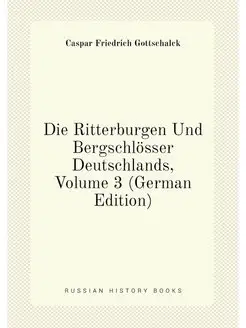 Caspar Friedrich Gottschalck

Die Ritterburgen Und Bergschlösser Deutschlands, Volume 3 (German Edition)

RUSSIAN HISTORY BOOKS